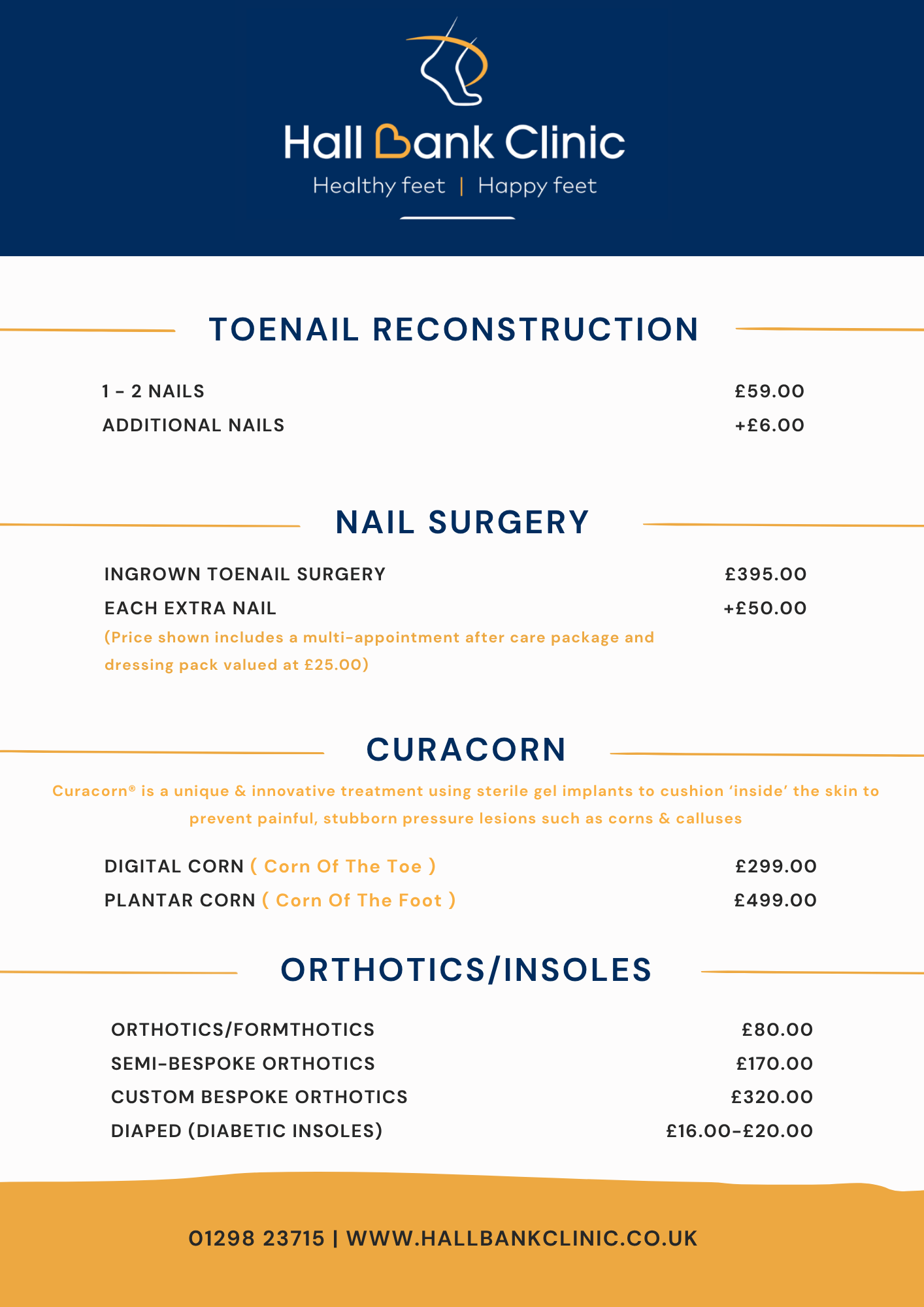 Hall Bank Clinic
Healthy feet | Happy feet

TOENAIL RECONSTRUCTION

1 - 2 NAILS £59.00
ADDITIONAL NAILS +£6.00

NAIL SURGERY

INGROWN TOENAIL SURGERY £395.00
EACH EXTRA NAIL +£50.00
(Price shown includes a multi-appointment after care package and dressing pack valued at £25.00)

CURACORN

Curacorn® is a unique & innovative treatment using sterile gel implants to cushion 'inside' the skin to prevent painful, stubborn pressure lesions such as corns & calluses

DIGITAL CORN ( Corn Of The Toe ) £299.00
PLANTAR CORN ( Corn Of The Foot ) £499.00

ORTHOTICS/INSOLES

ORTHOTICS/FORMTHOTICS £80.00
SEMI-BESPOKE ORTHOTICS £170.00
CUSTOM BESPOKE ORTHOTICS £320.00
DIAPED (DIABETIC INSOLES) £16.00-£20.00

01298 23715 | WWW.HALLBANKCLINIC.CO.UK